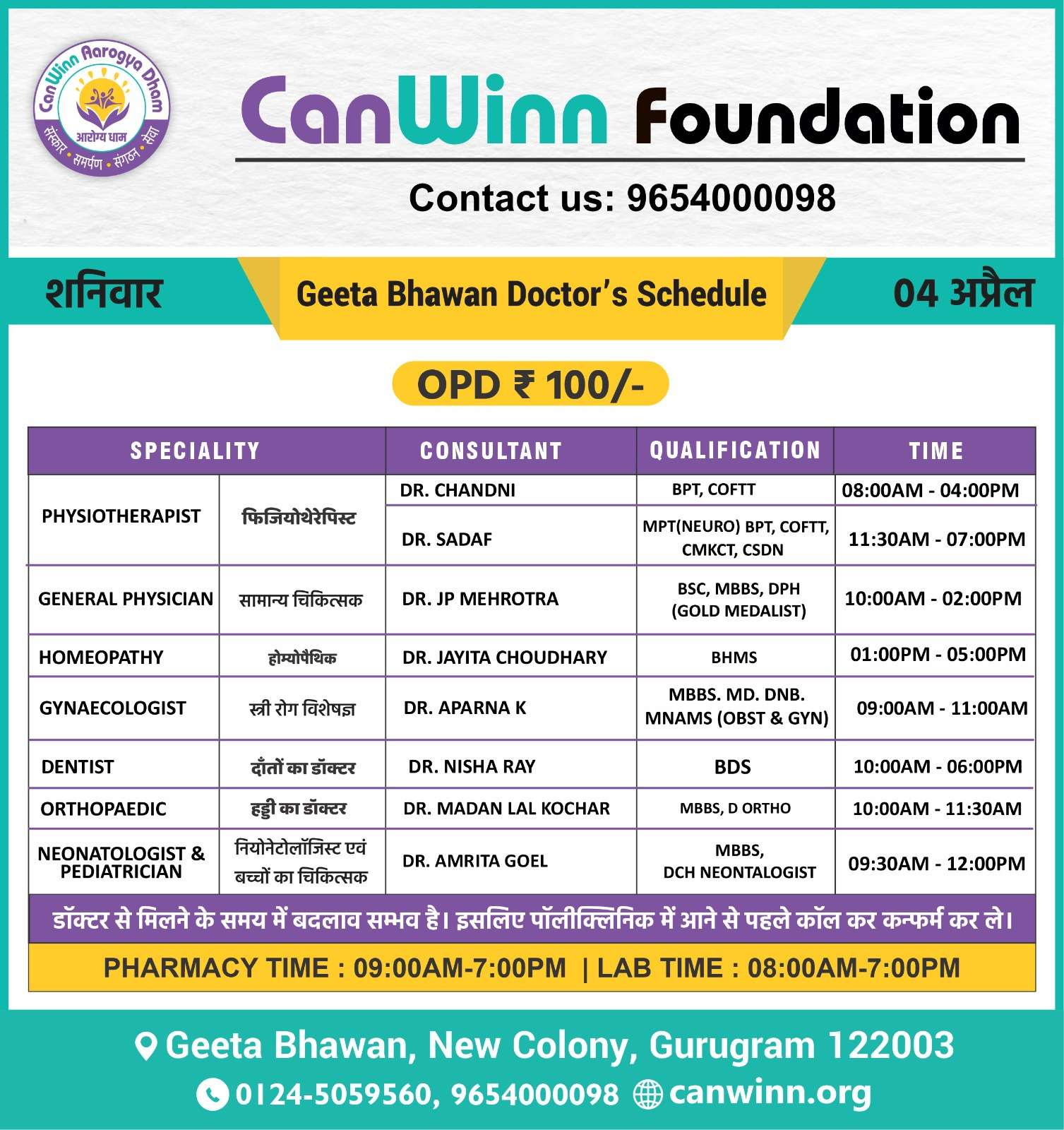 CanWinn Aarogya Dham
आरोग्य धाम
संस्कार • समर्पण • संगठन • सेवा

CanWinn Foundation

Contact us: 9654000098

शनिवार

Geeta Bhawan Doctor's Schedule

04 अप्रैल

OPD ₹ 100/-

| SPECIALITY | | CONSULTANT | QUALIFICATION | TIME |
|---|---|---|---|---|
| PHYSIOTHERAPIST | फिजियोथेरेपिस्ट | DR. CHANDNI | BPT, COFTT | 08:00AM - 04:00PM |
| | | DR. SADAF | MPT(NEURO) BPT, COFTT, CMKCT, CSDN | 11:30AM - 07:00PM |
| GENERAL PHYSICIAN | सामान्य चिकित्सक | DR. JP MEHROTRA | BSC, MBBS, DPH (GOLD MEDALIST) | 10:00AM - 02:00PM |
| HOMEOPATHY | होम्योपैथिक | DR. JAYITA CHOUDHARY | BHMS | 01:00PM - 05:00PM |
| GYNAECOLOGIST | स्त्री रोग विशेषज्ञ | DR. APARNA K | MBBS. MD. DNB. MNAMS (OBST & GYN) | 09:00AM - 11:00AM |
| DENTIST | दाँतों का डॉक्टर | DR. NISHA RAY | BDS | 10:00AM - 06:00PM |
| ORTHOPAEDIC | हड्डी का डॉक्टर | DR. MADAN LAL KOCHAR | MBBS, D ORTHO | 10:00AM - 11:30AM |
| NEONATOLOGIST & PEDIATRICIAN | नियोनेटोलॉजिस्ट एवं बच्चों का चिकित्सक | DR. AMRITA GOEL | MBBS, DCH NEONTALOGIST | 09:30AM - 12:00PM |

डॉक्टर से मिलने के समय में बदलाव सम्भव है। इसलिए पॉलीक्लिनिक में आने से पहले कॉल कर कन्फर्म कर ले।

PHARMACY TIME : 09:00AM-7:00PM | LAB TIME : 08:00AM-7:00PM

Geeta Bhawan, New Colony, Gurugram 122003

0124-5059560, 9654000098 canwinn.org